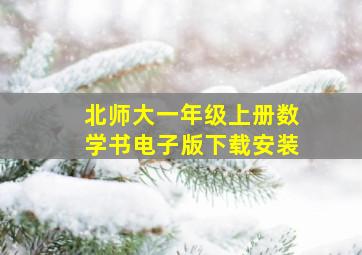 北师大一年级上册数学书电子版下载安装